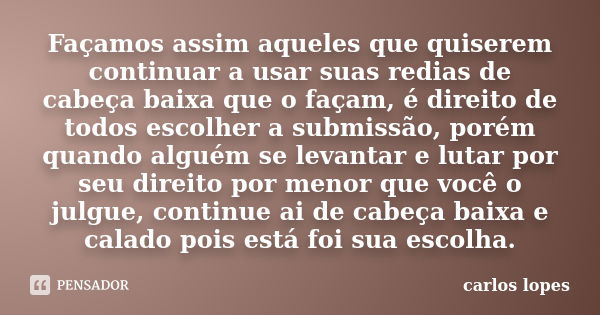 Façamos assim aqueles que quiserem continuar a usar suas redias de cabeça baixa que o façam, é direito de todos escolher a submissão, porém quando alguém se levantar e lutar por seu direito por menor que você o julgue, continue ai de cabeça baixa e calado pois está foi sua escolha.

PENSADOR

carlos lopes